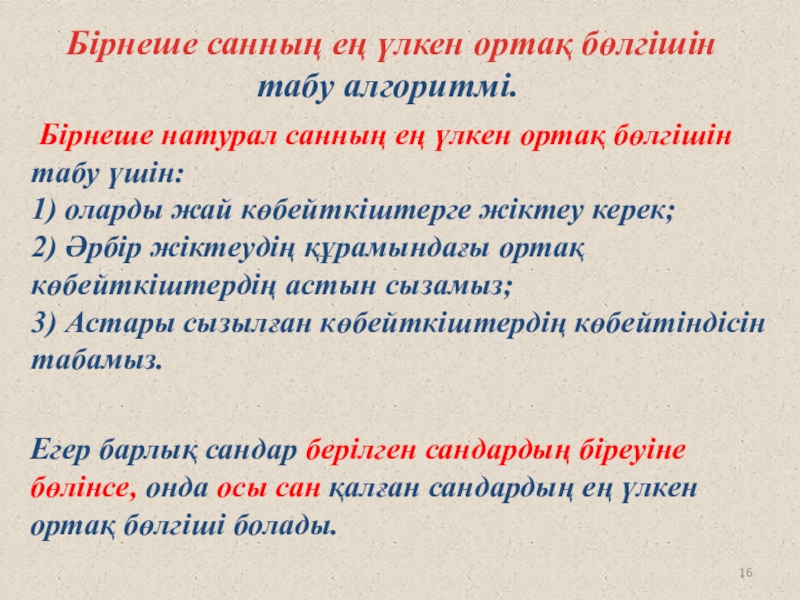 Бірнеше санның ең үлкен ортақ бөлгішін табу алгоритмі.

Бірнеше натурал санның ең үлкен ортақ бөлгішін табу үшін:
1) оларды жай көбейткіштерге жіктеу керек;
2) Әрбір жіктеудің құрамындағы ортақ көбейткіштердің астын сызамыз;
3) Астары сызылған көбейткіштердің көбейтіндісін табамыз.

Егер барлық сандар берілген сандардың біреуіне бөлінсе, онда осы сан қалған сандардың ең үлкен ортақ бөлгіші болады.

16